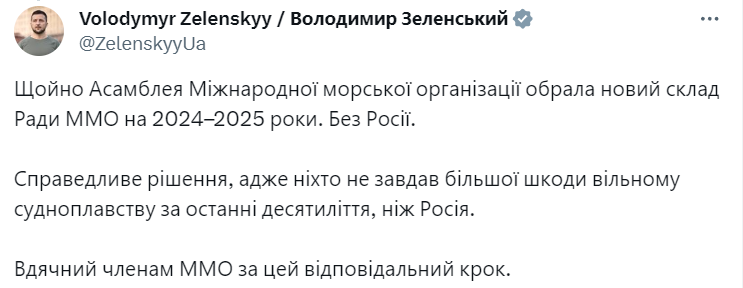 Volodymyr Zelenskyy / Володимир Зеленський
@ZelenskyyUa

Щойно Асамблея Міжнародної морської організації обрала новий склад Ради ММО на 2024–2025 роки. Без Росії.

Справедливе рішення, адже ніхто не завдав більшої шкоди вільному судноплавству за останні десятиліття, ніж Росія.

Вдячний членам ММО за цей відповідальний крок.